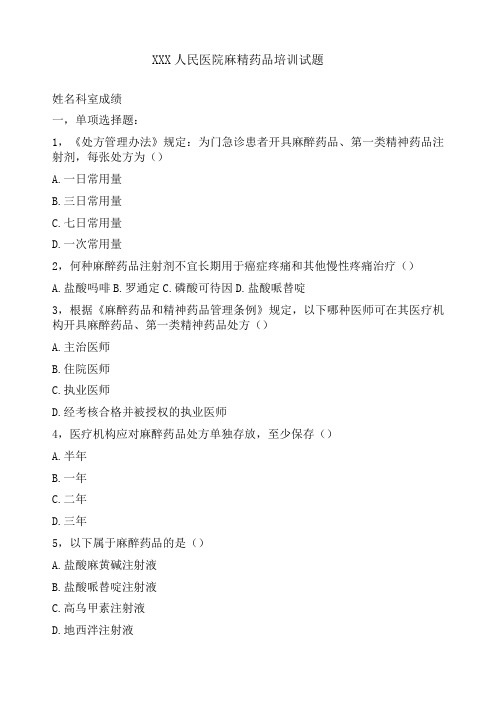 XXX 人民医院麻精药品培训试题

姓名科室成绩

一，单项选择题：

1，《处方管理办法》规定：为门急诊患者开具麻醉药品、第一类精神药品注射剂，每张处方为（）

A. 一日常用量

B. 三日常用量

C. 七日常用量

D. 一次常用量

2，何种麻醉药品注射剂不宜长期用于癌症疼痛和其他慢性疼痛治疗（）

A. 盐酸吗啡 B. 罗通定 C. 磷酸可待因 D. 盐酸哌替啶

3，根据《麻醉药品和精神药品管理条例》规定，以下哪种医师可在其医疗机构开具麻醉药品、第一类精神药品处方（）

A. 主治医师

B. 住院医师

C. 执业医师

D. 经考核合格并被授权的执业医师

4，医疗机构应对麻醉药品处方单独存放，至少保存（）

A. 半年

B. 一年

C. 二年

D. 三年

5，以下属于麻醉药品的是（）

A. 盐酸麻黄碱注射液

B. 盐酸哌替啶注射液

C. 高乌甲素注射液

D. 地西泮注射液